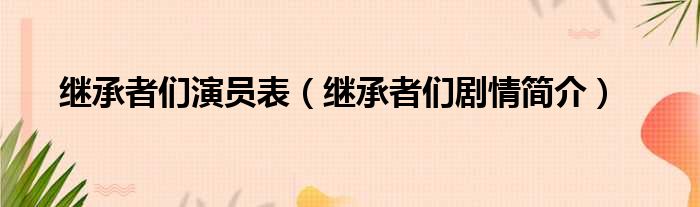 继承者们演员表（继承者们剧情简介）